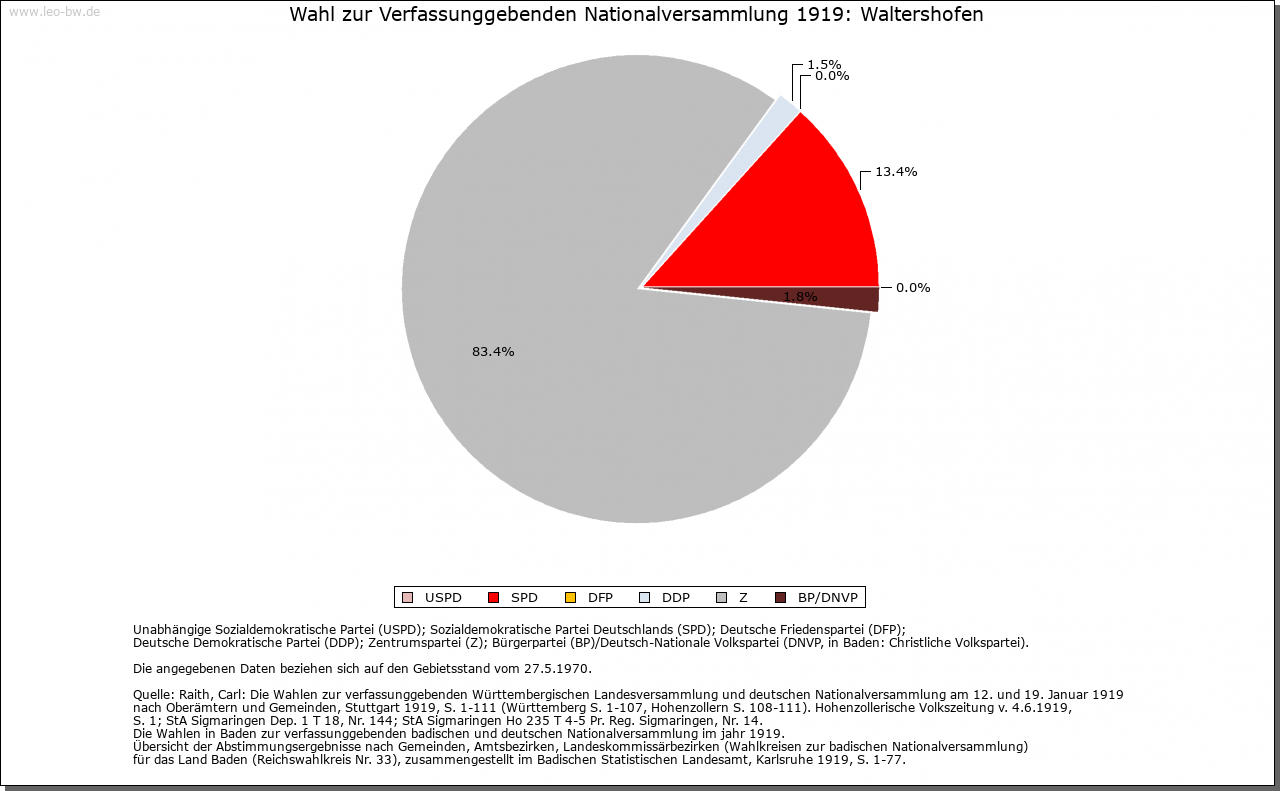 www.leo-bw.de

Wahl zur Verfassunggebenden Nationalversammlung 1919: Waltershofen

1.5%
0.0%
13.4%
0.0%
1.8%
83.4%

USPD SPD DFP DDP Z BP/DNVP

Unabhängige Sozialdemokratische Partei (USPD); Sozialdemokratische Partei Deutschlands (SPD); Deutsche Friedenspartei (DFP); Deutsche Demokratische Partei (DDP); Zentrumspartei (Z); Bürgerpartei (BP)/Deutsch-Nationale Volkspartei (DNVP, in Baden: Christliche Volkspartei).

Die angegebenen Daten beziehen sich auf den Gebietsstand vom 27.5.1970.

Quelle: Raith, Carl: Die Wahlen zur verfassunggebenden Württembergischen Landesversammlung und deutschen Nationalversammlung am 12. und 19. Januar 1919 nach Oberämtern und Gemeinden, Stuttgart 1919, S. 1-111 (Württemberg S. 1-107, Hohenzollern S. 108-111). Hohenzollerische Volkszeitung v. 4.6.1919, S. 1; StA Sigmaringen Dep. 1 T 18, Nr. 144; StA Sigmaringen Ho 235 T 4-5 Pr. Reg. Sigmaringen, Nr. 14.
Die Wahlen in Baden zur verfassunggebenden badischen und deutschen Nationalversammlung im jahr 1919.
Übersicht der Abstimmungsergebnisse nach Gemeinden, Amtsbezirken, Landeskommissärbezirken (Wahlkreisen zur badischen Nationalversammlung) für das Land Baden (Reichswahlkreis Nr. 33), zusammengestellt im Badischen Statistischen Landesamt, Karlsruhe 1919, S. 1-77.